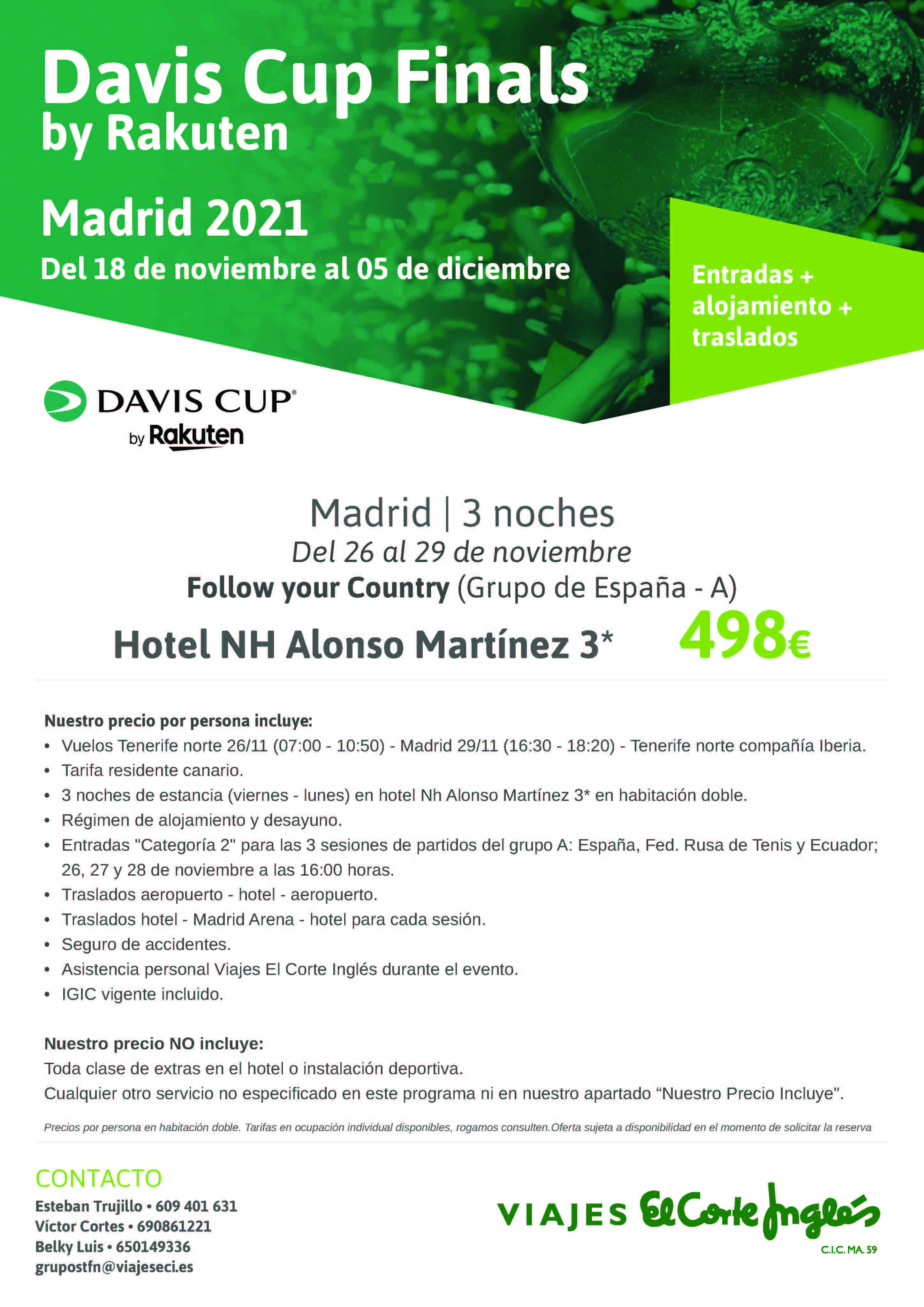 Davis Cup Finals
by Rakuten

Madrid 2021
Del 18 de noviembre al 05 de diciembre

Entradas + alojamiento + traslados

DAVIS CUP®
by Rakuten

Madrid | 3 noches
Del 26 al 29 de noviembre
Follow your Country (Grupo de España - A)
Hotel NH Alonso Martínez 3* 498€

Nuestro precio por persona incluye:
• Vuelos Tenerife norte 26/11 (07:00 - 10:50) - Madrid 29/11 (16:30 - 18:20) - Tenerife norte compañía Iberia.
• Tarifa residente canario.
• 3 noches de estancia (viernes - lunes) en hotel Nh Alonso Martínez 3* en habitación doble.
• Régimen de alojamiento y desayuno.
• Entradas "Categoría 2" para las 3 sesiones de partidos del grupo A: España, Fed. Rusa de Tenis y Ecuador; 26, 27 y 28 de noviembre a las 16:00 horas.
• Traslados aeropuerto - hotel - aeropuerto.
• Traslados hotel - Madrid Arena - hotel para cada sesión.
• Seguro de accidentes.
• Asistencia personal Viajes El Corte Inglés durante el evento.
• IGIC vigente incluido.

Nuestro precio NO incluye:
Toda clase de extras en el hotel o instalación deportiva.
Cualquier otro servicio no especificado en este programa ni en nuestro apartado “Nuestro Precio Incluye".

Precios por persona en habitación doble. Tarifas en ocupación individual disponibles, rogamos consulten.Oferta sujeta a disponibilidad en el momento de solicitar la reserva

CONTACTO
Esteban Trujillo • 609 401 631
Víctor Cortes • 690861221
Belky Luis • 650149336
grupostfn@viajeseci.es

VIAJES El Corte Inglés
C.I.C. MA. 59